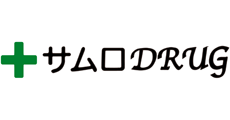 サムロDRUG